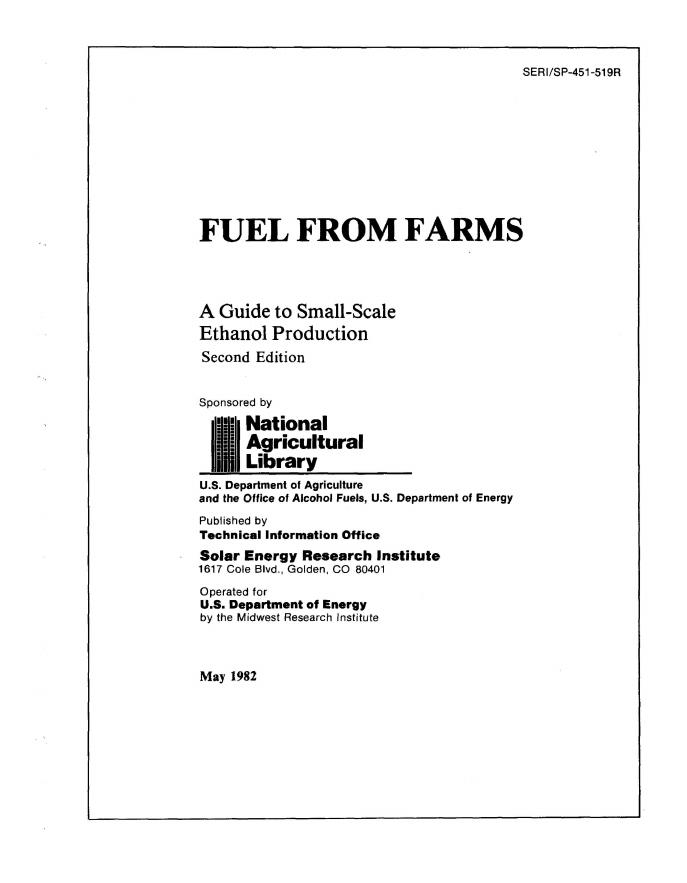 SERI/SP-451-519R

FUEL FROM FARMS

A Guide to Small-Scale Ethanol Production
Second Edition

Sponsored by

National Agricultural Library

U.S. Department of Agriculture
and the Office of Alcohol Fuels, U.S. Department of Energy

Published by
Technical Information Office

Solar Energy Research Institute
1617 Cole Blvd., Golden, CO 80401

Operated for
U.S. Department of Energy
by the Midwest Research Institute

May 1982